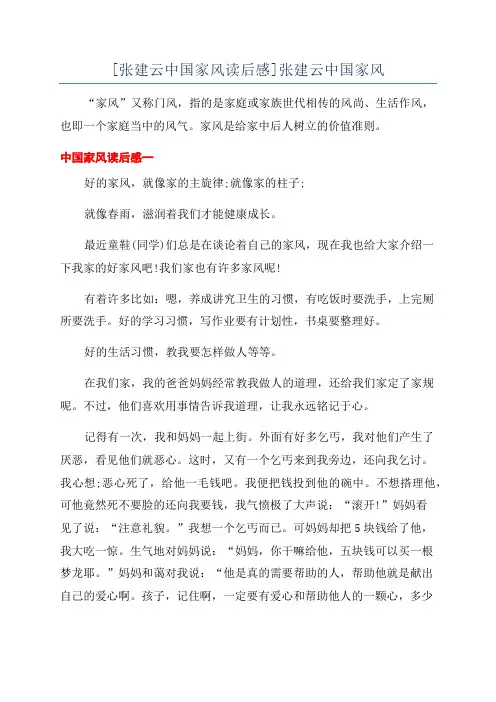 [张建云中国家风读后感]张建云中国家风

“家风”又称门风，指的是家庭或家族世代相传的风尚、生活作风，也即一个家庭当中的风气。家风是给家中后人树立的价值准则。

中国家风读后感一

好的家风，就像家的主旋律;就像家的柱子;

就像春雨，滋润着我们才能健康成长。

最近童鞋(同学)们总是在谈论着自己的家风，现在我也给大家介绍一下我家的好家风吧!我们家也有许多家风呢!

有着许多比如：嗯，养成讲究卫生的习惯，有吃饭时要洗手，上完厕所要洗手。好的学习习惯，写作业要有计划性，书桌要整理好。

好的生活习惯，教我要怎样做人等等。

在我们家，我的爸爸妈妈经常教我做人的道理，还给我们家定了家规呢。不过，他们喜欢用事情告诉我道理，让我永远铭记于心。

记得有一次，我和妈妈一起上街。外面有好多乞丐，我对他们产生了厌恶，看见他们就恶心。这时，又有一个乞丐来到我旁边，还向我乞讨。我心想;恶心死了，给他一毛钱吧。我便把钱投到他的碗中。不想搭理他，可他竟然死不要脸的还向我要钱，我气愤极了大声说：“滚开!”妈妈看见了说：“注意礼貌。”我想一个乞丐而已。可妈妈却把5块钱给了他，我大吃一惊。生气地对妈妈说：“妈妈，你干嘛给他，五块钱可以买一根梦龙耶。”妈妈和蔼对我说：“他是真的需要帮助的人，帮助他就是献出自己的爱心啊。孩子，记住啊，一定要有爱心和帮助他人的一颗心，多少